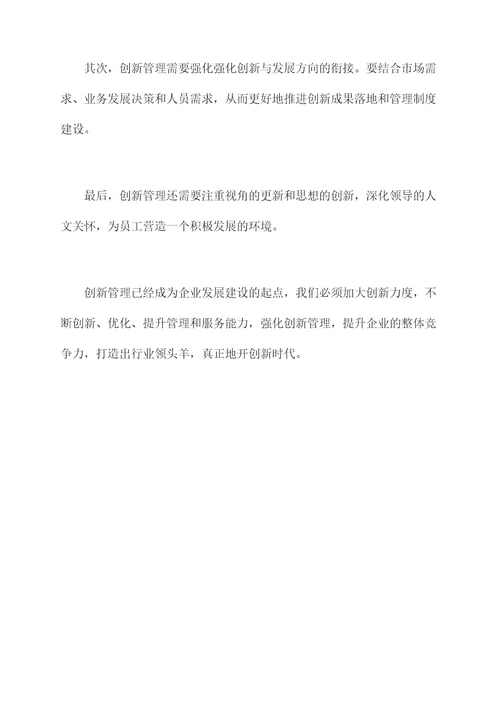 其次，创新管理需要强化强化创新与发展方向的衔接。要结合市场需求、业务发展决策和人员需求，从而更好地推进创新成果落地和管理制度建设。

最后，创新管理还需要注重视角的更新和思想的创新，深化领导的人文关怀，为员工营造一个积极发展的环境。

创新管理已经成为企业发展建设的起点，我们必须加大创新力度，不断创新、优化、提升管理和服务能力，强化创新管理，提升企业的整体竞争力，打造出行业领头羊，真正地开创新时代。